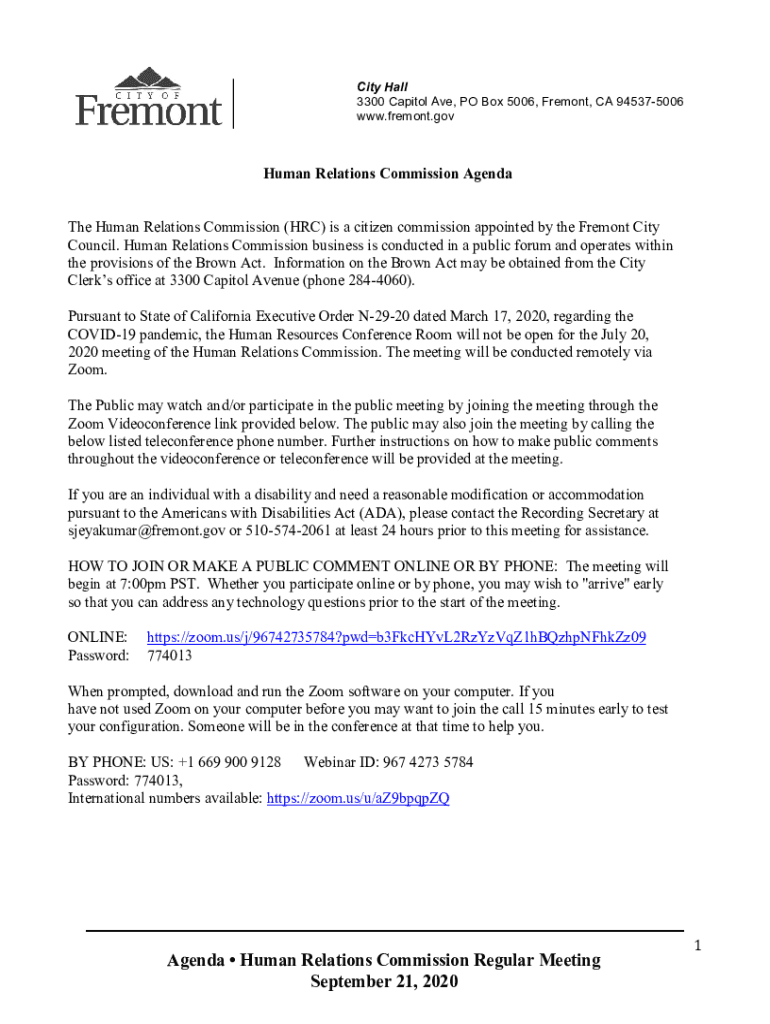 CITY OF
Fremont

City Hall
3300 Capitol Ave, PO Box 5006, Fremont, CA 94537-5006
www.fremont.gov

Human Relations Commission Agenda

The Human Relations Commission (HRC) is a citizen commission appointed by the Fremont City Council. Human Relations Commission business is conducted in a public forum and operates within the provisions of the Brown Act. Information on the Brown Act may be obtained from the City Clerk's office at 3300 Capitol Avenue (phone 284-4060).

Pursuant to State of California Executive Order N-29-20 dated March 17, 2020, regarding the COVID-19 pandemic, the Human Resources Conference Room will not be open for the July 20, 2020 meeting of the Human Relations Commission. The meeting will be conducted remotely via Zoom.

The Public may watch and/or participate in the public meeting by joining the meeting through the Zoom Videoconference link provided below. The public may also join the meeting by calling the below listed teleconference phone number. Further instructions on how to make public comments throughout the videoconference or teleconference will be provided at the meeting.

If you are an individual with a disability and need a reasonable modification or accommodation pursuant to the Americans with Disabilities Act (ADA), please contact the Recording Secretary at sjeyakumar@fremont.gov or 510-574-2061 at least 24 hours prior to this meeting for assistance.

HOW TO JOIN OR MAKE A PUBLIC COMMENT ONLINE OR BY PHONE: The meeting will begin at 7:00pm PST. Whether you participate online or by phone, you may wish to "arrive" early so that you can address any technology questions prior to the start of the meeting.

ONLINE: https://zoom.us/j/96742735784?pwd=b3FkcHYvL2RzYzVqZ1hBQzhpNFhkZz09
Password: 774013

When prompted, download and run the Zoom software on your computer. If you have not used Zoom on your computer before you may want to join the call 15 minutes early to test your configuration. Someone will be in the conference at that time to help you.

BY PHONE: US: +1 669 900 9128 Webinar ID: 967 4273 5784
Password: 774013,
International numbers available: https://zoom.us/u/aZ9bpqpZQ

1

Agenda • Human Relations Commission Regular Meeting
September 21, 2020